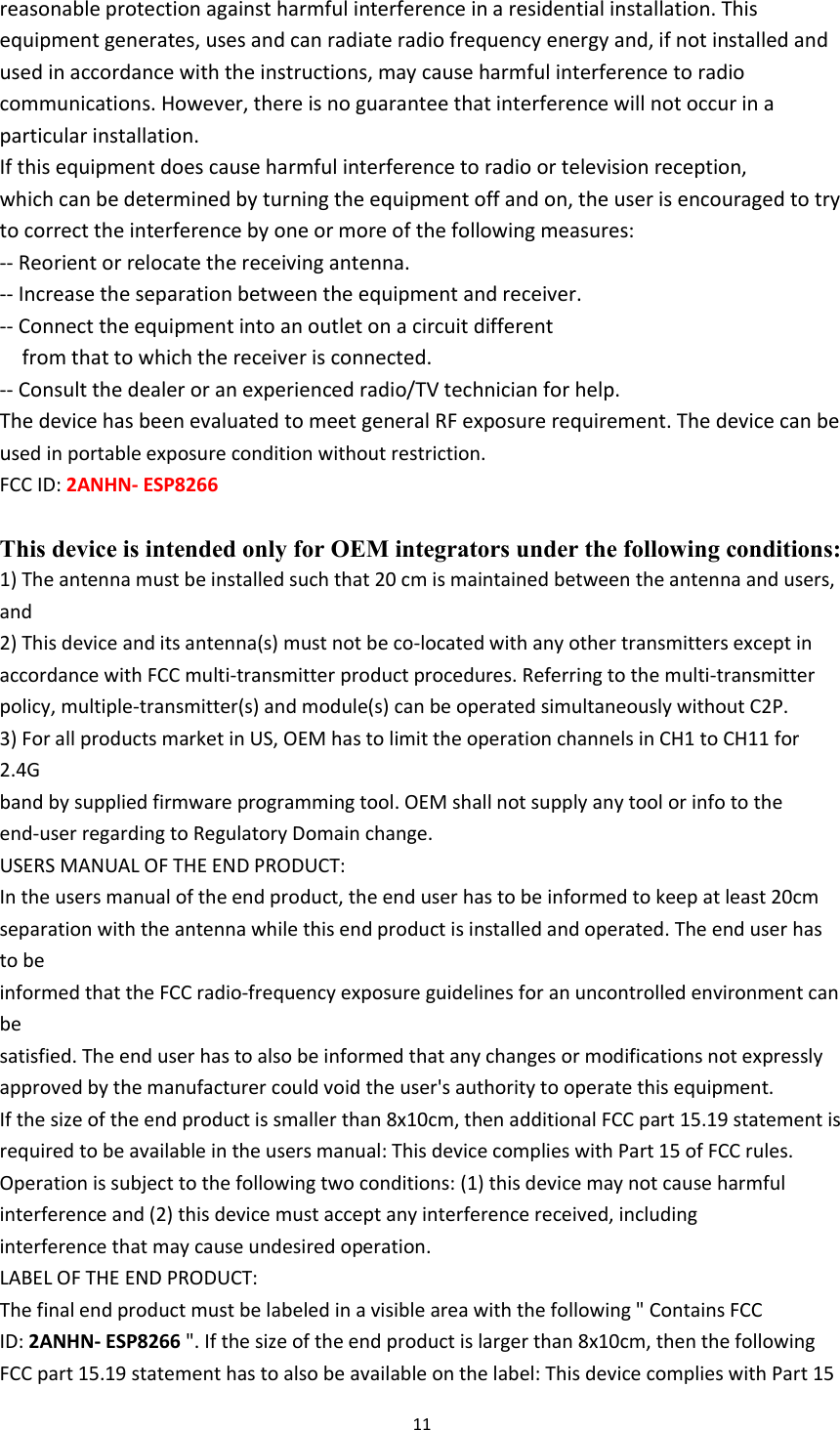 reasonable protection against harmful interference in a residential installation. This equipment generates, uses and can radiate radio frequency energy and, if not installed and used in accordance with the instructions, may cause harmful interference to radio communications. However, there is no guarantee that interference will not occur in a particular installation.
If this equipment does cause harmful interference to radio or television reception, which can be determined by turning the equipment off and on, the user is encouraged to try to correct the interference by one or more of the following measures:
-- Reorient or relocate the receiving antenna.
-- Increase the separation between the equipment and receiver.
-- Connect the equipment into an outlet on a circuit different
from that to which the receiver is connected.
-- Consult the dealer or an experienced radio/TV technician for help.
The device has been evaluated to meet general RF exposure requirement. The device can be used in portable exposure condition without restriction.
FCC ID: 2ANHN- ESP8266

This device is intended only for OEM integrators under the following conditions:
1) The antenna must be installed such that 20 cm is maintained between the antenna and users, and
2) This device and its antenna(s) must not be co-located with any other transmitters except in accordance with FCC multi-transmitter product procedures. Referring to the multi-transmitter policy, multiple-transmitter(s) and module(s) can be operated simultaneously without C2P.
3) For all products market in US, OEM has to limit the operation channels in CH1 to CH11 for 2.4G
band by supplied firmware programming tool. OEM shall not supply any tool or info to the end-user regarding to Regulatory Domain change.
USERS MANUAL OF THE END PRODUCT:
In the users manual of the end product, the end user has to be informed to keep at least 20cm separation with the antenna while this end product is installed and operated. The end user has to be
informed that the FCC radio-frequency exposure guidelines for an uncontrolled environment can be
satisfied. The end user has to also be informed that any changes or modifications not expressly approved by the manufacturer could void the user's authority to operate this equipment.
If the size of the end product is smaller than 8x10cm, then additional FCC part 15.19 statement is required to be available in the users manual: This device complies with Part 15 of FCC rules. Operation is subject to the following two conditions: (1) this device may not cause harmful interference and (2) this device must accept any interference received, including interference that may cause undesired operation.
LABEL OF THE END PRODUCT:
The final end product must be labeled in a visible area with the following " Contains FCC ID: 2ANHN- ESP8266 ". If the size of the end product is larger than 8x10cm, then the following FCC part 15.19 statement has to also be available on the label: This device complies with Part 15

11